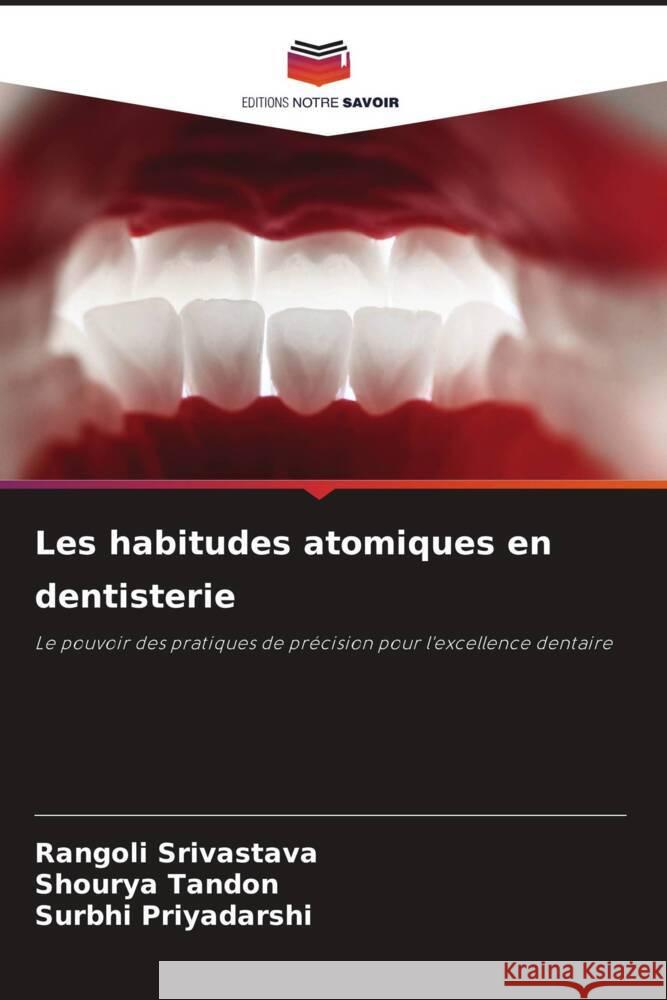 EDITIONS NOTRE SAVOIR

Les habitudes atomiques en dentisterie

Le pouvoir des pratiques de précision pour l'excellence dentaire

Rangoli Srivastava
Shourya Tandon
Surbhi Priyadarshi